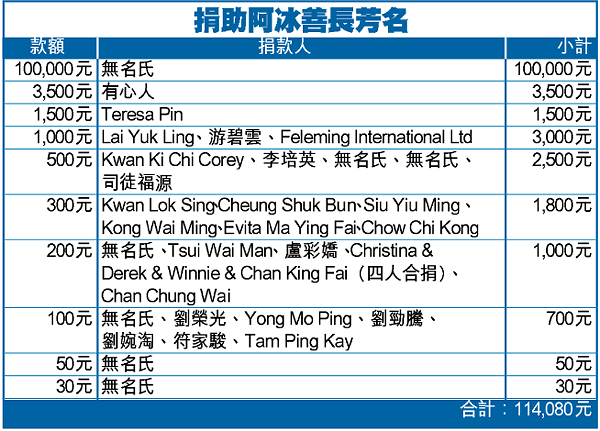 捐助阿冰善長芳名

| 款額 | 捐款人 | 小計 |
|---|---|---|
| 100,000元 | 無名氏 | 100,000元 |
| 3,500元 | 有心人 | 3,500元 |
| 1,500元 | Teresa Pin | 1,500元 |
| 1,000元 | Lai Yuk Ling、游碧雲、Feleming International Ltd | 3,000元 |
| 500元 | Kwan Ki Chi Corey、李培英、無名氏、無名氏、司徒福源 | 2,500元 |
| 300元 | Kwan Lok Sing、Cheung Shuk Bun、Siu Yiu Ming、Kong Wai Ming、Evita Ma Ying Fai、Chow Chi Kong | 1,800元 |
| 200元 | 無名氏、Tsui Wai Man、盧彩嬌、Christina & Derek & Winnie & Chan King Fai（四人合捐）、Chan Chung Wai | 1,000元 |
| 100元 | 無名氏、劉榮光、Yong Mo Ping、劉勁騰、劉婉淘、符家駿、Tam Ping Kay | 700元 |
| 50元 | 無名氏 | 50元 |
| 30元 | 無名氏 | 30元 |

合計：114,080元